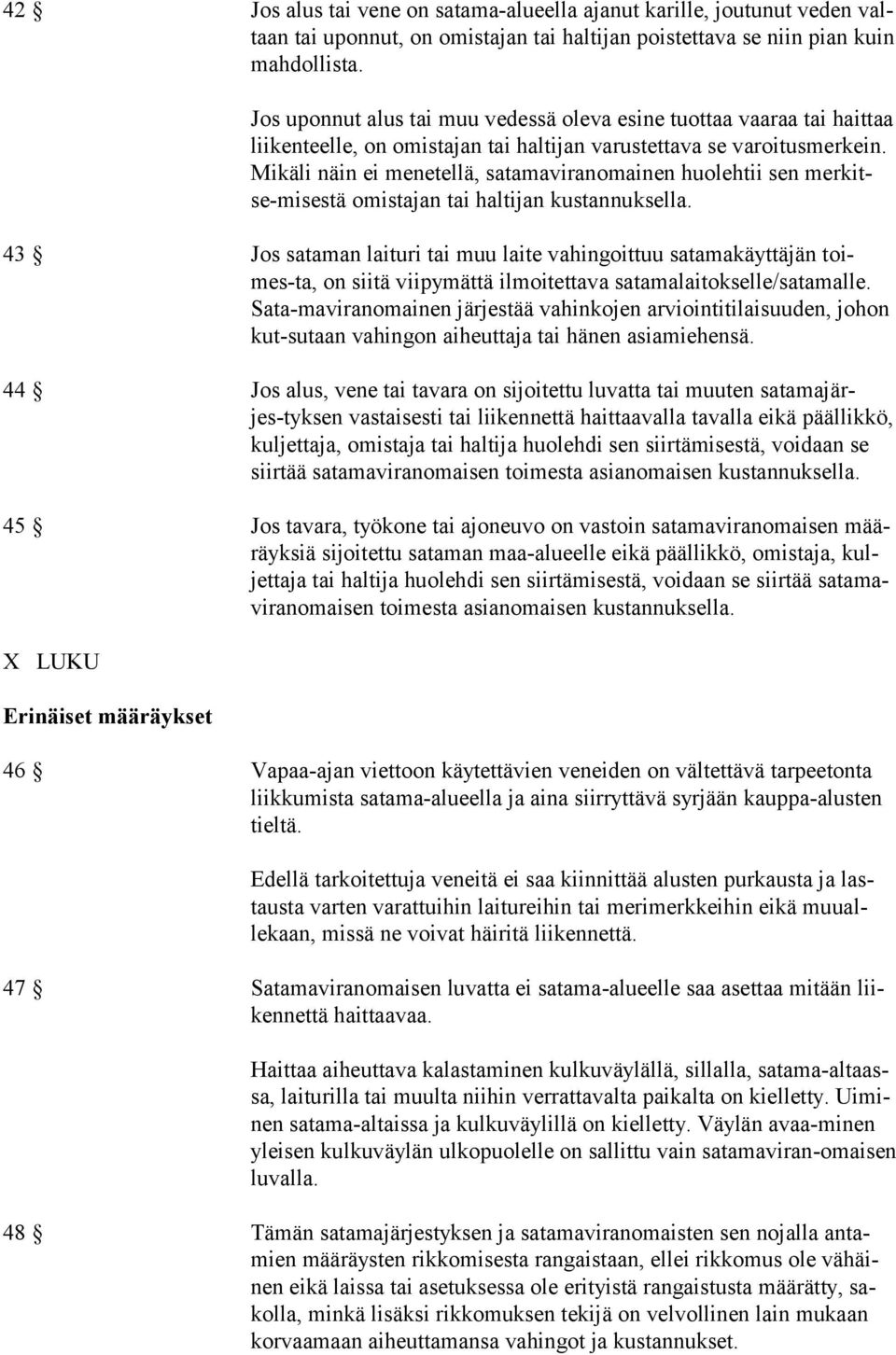 42 § Jos alus tai vene on satama-alueella ajanut karille, joutunut veden valtaan tai uponnut, on omistajan tai haltijan poistettava se niin pian kuin mahdollista.

Jos uponnut alus tai muu vedessä oleva esine tuottaa vaaraa tai haittaa liikenteelle, on omistajan tai haltijan varustettava se varoitusmerkein. Mikäli näin ei menetellä, satamaviranomainen huolehtii sen merkitse-misestä omistajan tai haltijan kustannuksella.

43 § Jos sataman laituri tai muu laite vahingoittuu satamakäyttäjän toimes-ta, on siitä viipymättä ilmoitettava satamalaitokselle/satamalle. Sata-maviranomainen järjestää vahinkojen arviointitilaisuuden, johon kut-sutaan vahingon aiheuttaja tai hänen asiamiehensä.

44 § Jos alus, vene tai tavara on sijoitettu luvatta tai muuten satamajärjes-tyksen vastaisesti tai liikennettä haittaavalla tavalla eikä päällikkö, kuljettaja, omistaja tai haltija huolehdi sen siirtämisestä, voidaan se siirtää satamaviranomaisen toimesta asianomaisen kustannuksella.

45 § Jos tavara, työkone tai ajoneuvo on vastoin satamaviranomaisen määräyksiä sijoitettu sataman maa-alueelle eikä päällikkö, omistaja, kuljettaja tai haltija huolehdi sen siirtämisestä, voidaan se siirtää satamaviranomaisen toimesta asianomaisen kustannuksella.

X LUKU

Erinäiset määräykset

46 § Vapaa-ajan viettoon käytettävien veneiden on vältettävä tarpeetonta liikkumista satama-alueella ja aina siirryttävä syrjään kauppa-alusten tieltä.

Edellä tarkoitettuja veneitä ei saa kiinnittää alusten purkausta ja lastausta varten varattuihin laitureihin tai merimerkkeihin eikä muuallekaan, missä ne voivat häiritä liikennettä.

47 § Satamaviranomaisen luvatta ei satama-alueelle saa asettaa mitään liikennettä haittaavaa.

Haittaa aiheuttava kalastaminen kulkuväylällä, sillalla, satama-altaassa, laiturilla tai muulta niihin verrattavalta paikalta on kielletty. Uiminen satama-altaissa ja kulkuväylillä on kielletty. Väylän avaa-minen yleisen kulkuväylän ulkopuolelle on sallittu vain satamaviran-omaisen luvalla.

48 § Tämän satamajärjestyksen ja satamaviranomaisten sen nojalla antamien määräysten rikkomisesta rangaistaan, ellei rikkomus ole vähäinen eikä laissa tai asetuksessa ole erityistä rangaistusta määrätty, sakolla, minkä lisäksi rikkomuksen tekijä on velvollinen lain mukaan korvaamaan aiheuttamansa vahingot ja kustannukset.